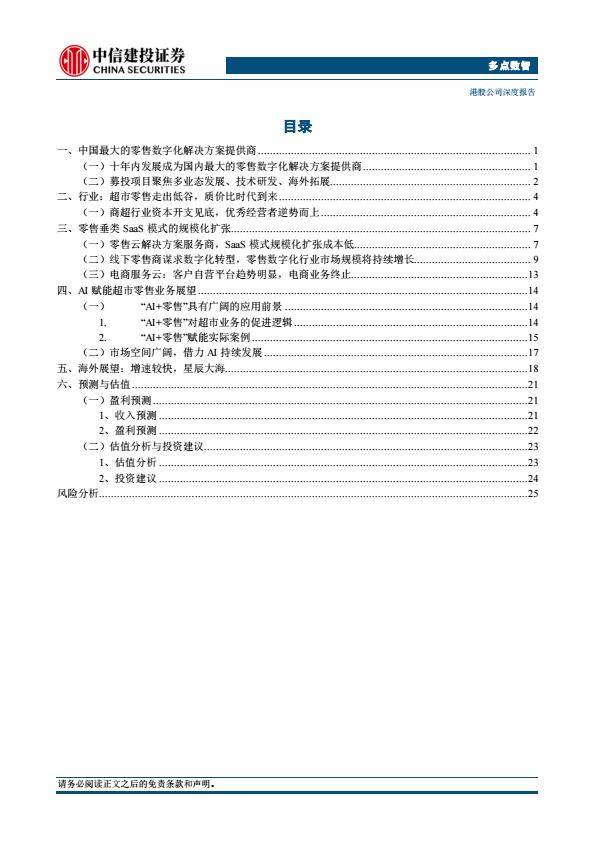 中信建投证券
CHINA SECURITIES

多点数智

港股公司深度报告

目录

一、中国最大的零售数字化解决方案提供商 1
（一）十年内发展成为国内最大的零售数字化解决方案提供商 1
（二）募投项目聚焦多业态发展、技术研发、海外拓展 2
二、行业：超市零售走出低谷，质价比时代到来 4
（一）商超行业资本开支见底，优秀经营者逆势而上 4
三、零售垂类 SaaS 模式的规模化扩张 7
（一）零售云解决方案服务商，SaaS 模式规模化扩张成本低 7
（二）线下零售商谋求数字化转型，零售数字化行业市场规模将持续增长 9
（三）电商服务云：客户自营平台趋势明显，电商业务终止 13
四、AI 赋能超市零售业务展望 14
（一） “AI+零售”具有广阔的应用前景 14
1. “AI+零售”对超市业务的促进逻辑 14
2. “AI+零售”赋能实际案例 15
（二）市场空间广阔，借力 AI 持续发展 17
五、海外展望：增速较快，星辰大海 18
六、预测与估值 21
（一）盈利预测 21
1、收入预测 21
2、盈利预测 22
（二）估值分析与投资建议 23
1、估值分析 23
2、投资建议 24
风险分析 25

请务必阅读正文之后的免责条款和声明。